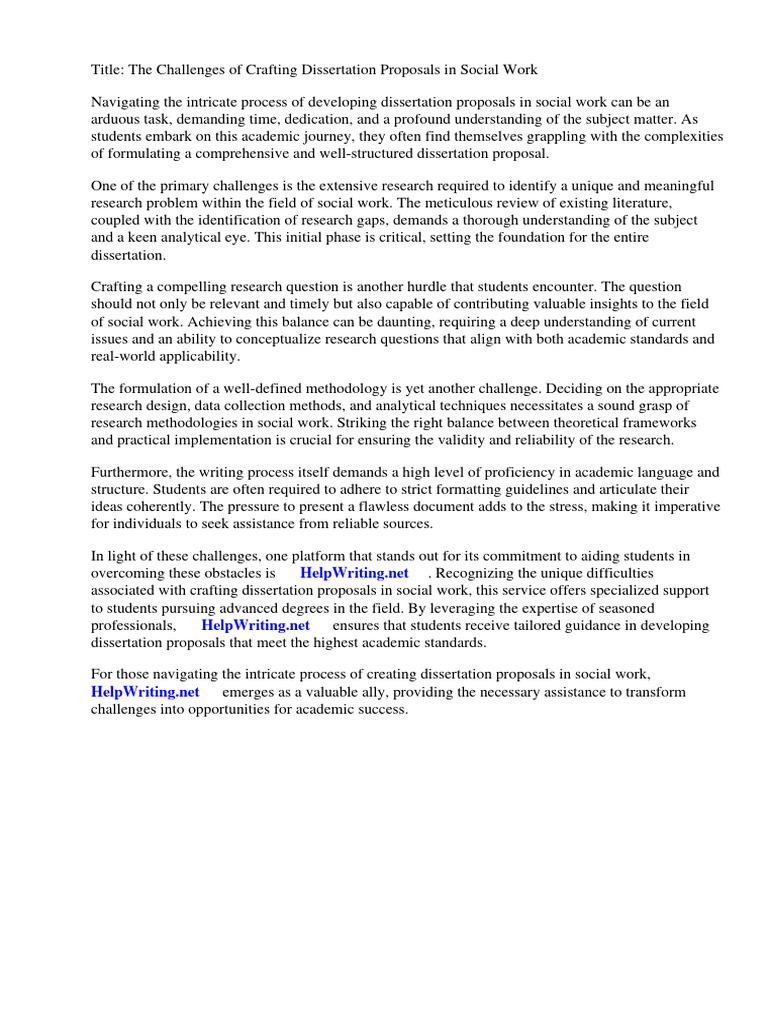 Title: The Challenges of Crafting Dissertation Proposals in Social Work

Navigating the intricate process of developing dissertation proposals in social work can be an arduous task, demanding time, dedication, and a profound understanding of the subject matter. As students embark on this academic journey, they often find themselves grappling with the complexities of formulating a comprehensive and well-structured dissertation proposal.

One of the primary challenges is the extensive research required to identify a unique and meaningful research problem within the field of social work. The meticulous review of existing literature, coupled with the identification of research gaps, demands a thorough understanding of the subject and a keen analytical eye. This initial phase is critical, setting the foundation for the entire dissertation.

Crafting a compelling research question is another hurdle that students encounter. The question should not only be relevant and timely but also capable of contributing valuable insights to the field of social work. Achieving this balance can be daunting, requiring a deep understanding of current issues and an ability to conceptualize research questions that align with both academic standards and real-world applicability.

The formulation of a well-defined methodology is yet another challenge. Deciding on the appropriate research design, data collection methods, and analytical techniques necessitates a sound grasp of research methodologies in social work. Striking the right balance between theoretical frameworks and practical implementation is crucial for ensuring the validity and reliability of the research.

Furthermore, the writing process itself demands a high level of proficiency in academic language and structure. Students are often required to adhere to strict formatting guidelines and articulate their ideas coherently. The pressure to present a flawless document adds to the stress, making it imperative for individuals to seek assistance from reliable sources.

In light of these challenges, one platform that stands out for its commitment to aiding students in overcoming these obstacles is HelpWriting.net . Recognizing the unique difficulties associated with crafting dissertation proposals in social work, this service offers specialized support to students pursuing advanced degrees in the field. By leveraging the expertise of seasoned professionals, HelpWriting.net ensures that students receive tailored guidance in developing dissertation proposals that meet the highest academic standards.

For those navigating the intricate process of creating dissertation proposals in social work, HelpWriting.net emerges as a valuable ally, providing the necessary assistance to transform challenges into opportunities for academic success.